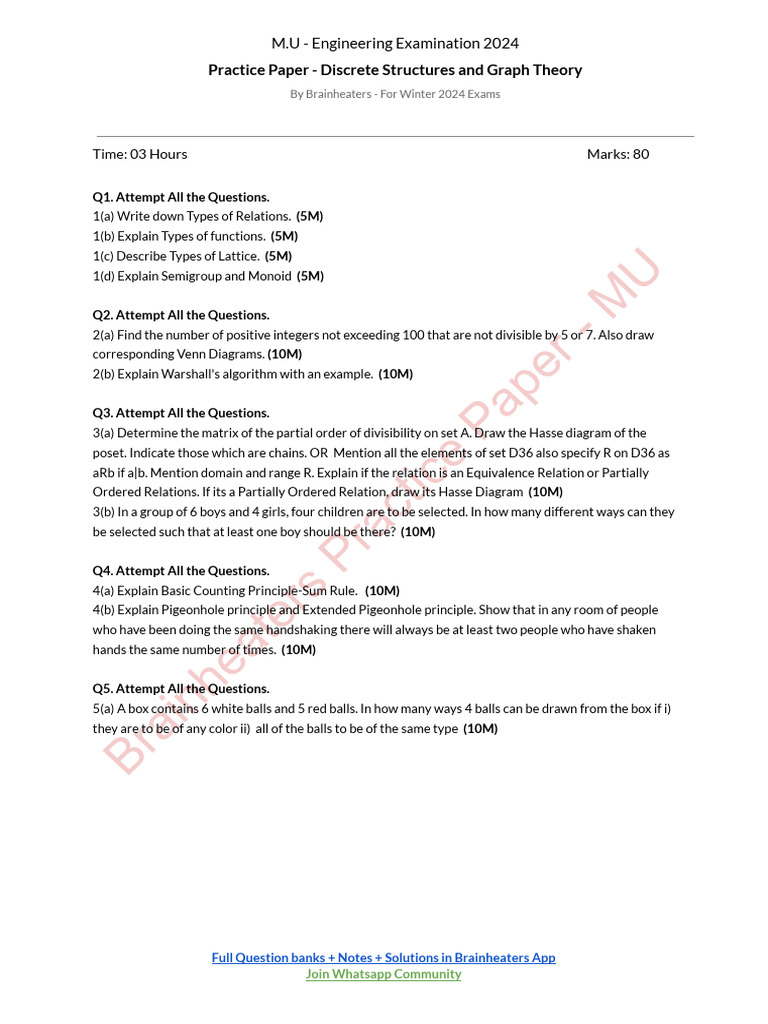 M.U - Engineering Examination 2024

Practice Paper - Discrete Structures and Graph Theory

By Brainheaters - For Winter 2024 Exams

Time: 03 Hours

Marks: 80

Q1. Attempt All the Questions.
1(a) Write down Types of Relations. (5M)
1(b) Explain Types of functions. (5M)
1(c) Describe Types of Lattice. (5M)
1(d) Explain Semigroup and Monoid (5M)

Q2. Attempt All the Questions.
2(a) Find the number of positive integers not exceeding 100 that are not divisible by 5 or 7. Also draw corresponding Venn Diagrams. (10M)
2(b) Explain Warshall's algorithm with an example. (10M)

Q3. Attempt All the Questions.
3(a) Determine the matrix of the partial order of divisibility on set A. Draw the Hasse diagram of the poset. Indicate those which are chains. OR Mention all the elements of set D36 also specify R on D36 as aRb if a|b. Mention domain and range R. Explain if the relation is an Equivalence Relation or Partially Ordered Relations. If its a Partially Ordered Relation, draw its Hasse Diagram (10M)
3(b) In a group of 6 boys and 4 girls, four children are to be selected. In how many different ways can they be selected such that at least one boy should be there? (10M)

Q4. Attempt All the Questions.
4(a) Explain Basic Counting Principle-Sum Rule. (10M)
4(b) Explain Pigeonhole principle and Extended Pigeonhole principle. Show that in any room of people who have been doing the same handshaking there will always be at least two people who have shaken hands the same number of times. (10M)

Q5. Attempt All the Questions.
5(a) A box contains 6 white balls and 5 red balls. In how many ways 4 balls can be drawn from the box if i) they are to be of any color ii) all of the balls to be of the same type (10M)

Brainheaters Practice Paper - MU

Full Question banks + Notes + Solutions in Brainheaters App
Join Whatsapp Community